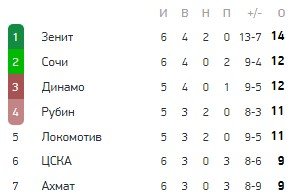 |   |   | И | В | Н | П | +/- | О |
|---|---|---|---|---|---|---|---|
| 1 | Зенит | 6 | 4 | 2 | 0 | 13-7 | 14 |
| 2 | Сочи | 6 | 4 | 0 | 2 | 9-4 | 12 |
| 3 | Динамо | 5 | 4 | 0 | 1 | 9-5 | 12 |
| 4 | Рубин | 5 | 3 | 2 | 0 | 8-3 | 11 |
| 5 | Локомотив | 5 | 3 | 2 | 0 | 9-5 | 11 |
| 6 | ЦСКА | 6 | 3 | 0 | 3 | 8-6 | 9 |
| 7 | Ахмат | 6 | 3 | 0 | 3 | 8-9 | 9 |